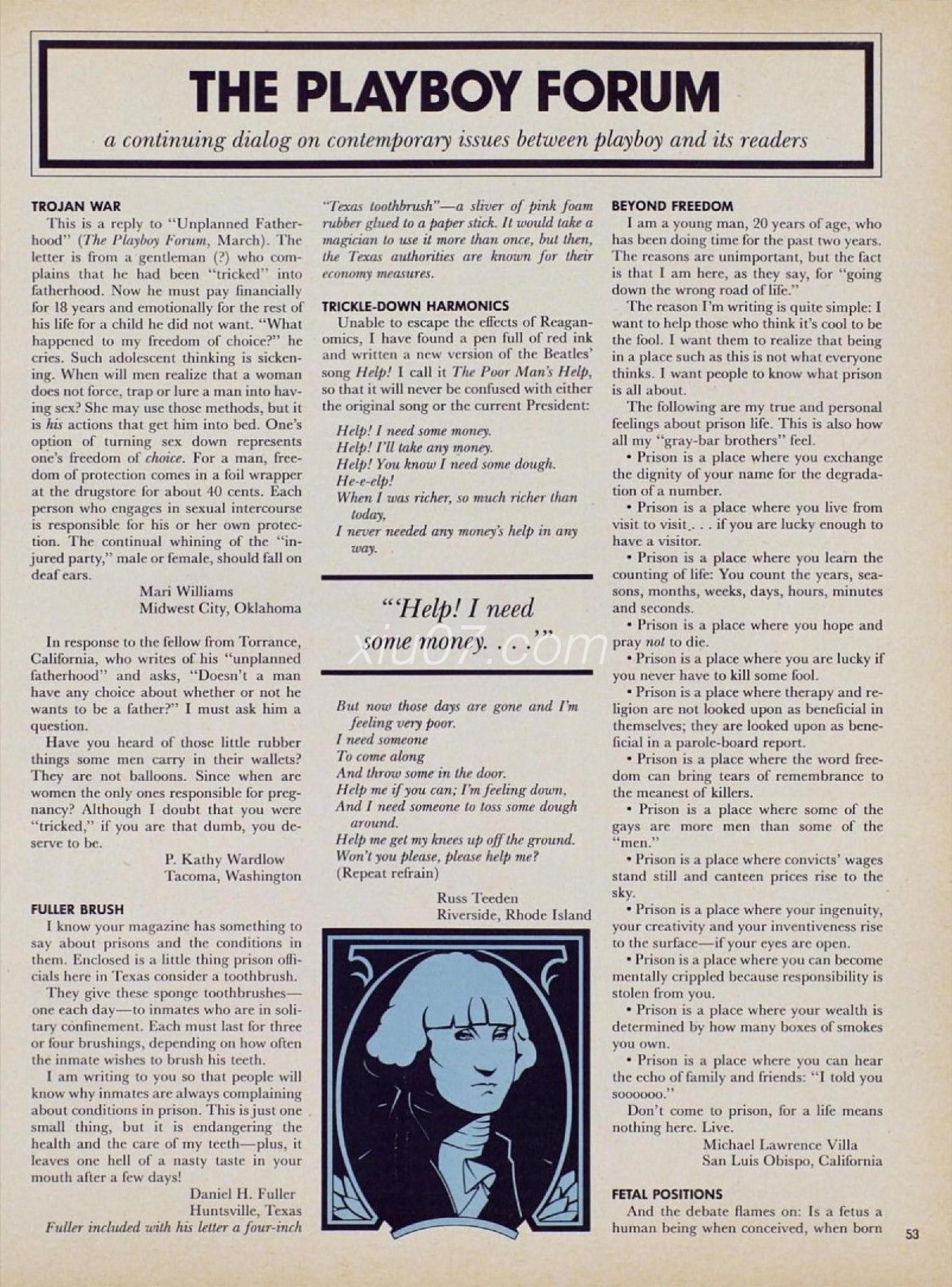 THE PLAYBOY FORUM

a continuing dialog on contemporary issues between playboy and its readers

TROJAN WAR

This is a reply to "Unplanned Fatherhood" (The Playboy Forum, March). The letter is from a gentleman (?) who complains that he had been "tricked" into fatherhood. Now he must pay financially for 18 years and emotionally for the rest of his life for a child he did not want. "What happened to my freedom of choice?" he cries. Such adolescent thinking is sickening. When will men realize that a woman does not force, trap or lure a man into having sex? She may use those methods, but it is his actions that get him into bed. One's option of turning sex down represents one's freedom of choice. For a man, freedom of protection comes in a foil wrapper at the drugstore for about 40 cents. Each person who engages in sexual intercourse is responsible for his or her own protection. The continual whining of the "injured party," male or female, should fall on deaf ears.

Mari Williams
Midwest City, Oklahoma

In response to the fellow from Torrance, California, who writes of his "unplanned fatherhood" and asks, "Doesn't a man have any choice about whether or not he wants to be a father?" I must ask him a question.

Have you heard of those little rubber things some men carry in their wallets? They are not balloons. Since when are women the only ones responsible for pregnancy? Although I doubt that you were "tricked," if you are that dumb, you deserve to be.

P. Kathy Wardlow
Tacoma, Washington

FULLER BRUSH

I know your magazine has something to say about prisons and the conditions in them. Enclosed is a little thing prison officials here in Texas consider a toothbrush.

They give these sponge toothbrushes—one each day—to inmates who are in solitary confinement. Each must last for three or four brushings, depending on how often the inmate wishes to brush his teeth.

I am writing to you so that people will know why inmates are always complaining about conditions in prison. This is just one small thing, but it is endangering the health and the care of my teeth—plus, it leaves one hell of a nasty taste in your mouth after a few days!

Daniel H. Fuller
Huntsville, Texas

Fuller included with his letter a four-inch "Texas toothbrush"—a sliver of pink foam rubber glued to a paper stick. It would take a magician to use it more than once, but then, the Texas authorities are known for their economy measures.

TRICKLE-DOWN HARMONICS

Unable to escape the effects of Reaganomics, I have found a pen full of red ink and written a new version of the Beatles' song Help! I call it The Poor Man's Help, so that it will never be confused with either the original song or the current President:

Help! I need some money.
Help! I'll take any money.
Help! You know I need some dough.
He-e-elp!
When I was richer, so much richer than today,
I never needed any money's help in any way.

"'Help! I need some money. . . .'"

xiu07.com

But now those days are gone and I'm feeling very poor.
I need someone
To come along
And throw some in the door.
Help me if you can; I'm feeling down,
And I need someone to toss some dough around.
Help me get my knees up off the ground.
Won't you please, please help me?
(Repeat refrain)

Russ Teeden
Riverside, Rhode Island

BEYOND FREEDOM

I am a young man, 20 years of age, who has been doing time for the past two years. The reasons are unimportant, but the fact is that I am here, as they say, for "going down the wrong road of life."

The reason I'm writing is quite simple: I want to help those who think it's cool to be the fool. I want them to realize that being in a place such as this is not what everyone thinks. I want people to know what prison is all about.

The following are my true and personal feelings about prison life. This is also how all my "gray-bar brothers" feel.

• Prison is a place where you exchange the dignity of your name for the degradation of a number.

• Prison is a place where you live from visit to visit. . . . if you are lucky enough to have a visitor.

• Prison is a place where you learn the counting of life: You count the years, seasons, months, weeks, days, hours, minutes and seconds.

• Prison is a place where you hope and pray not to die.

• Prison is a place where you are lucky if you never have to kill some fool.

• Prison is a place where therapy and religion are not looked upon as beneficial in themselves; they are looked upon as beneficial in a parole-board report.

• Prison is a place where the word freedom can bring tears of remembrance to the meanest of killers.

• Prison is a place where some of the gays are more men than some of the "men."

• Prison is a place where convicts' wages stand still and canteen prices rise to the sky.

• Prison is a place where your ingenuity, your creativity and your inventiveness rise to the surface—if your eyes are open.

• Prison is a place where you can become mentally crippled because responsibility is stolen from you.

• Prison is a place where your wealth is determined by how many boxes of smokes you own.

• Prison is a place where you can hear the echo of family and friends: "I told you soooooo."

Don't come to prison, for a life means nothing here. Live.

Michael Lawrence Villa
San Luis Obispo, California

FETAL POSITIONS

And the debate flames on: Is a fetus a human being when conceived, when born

53